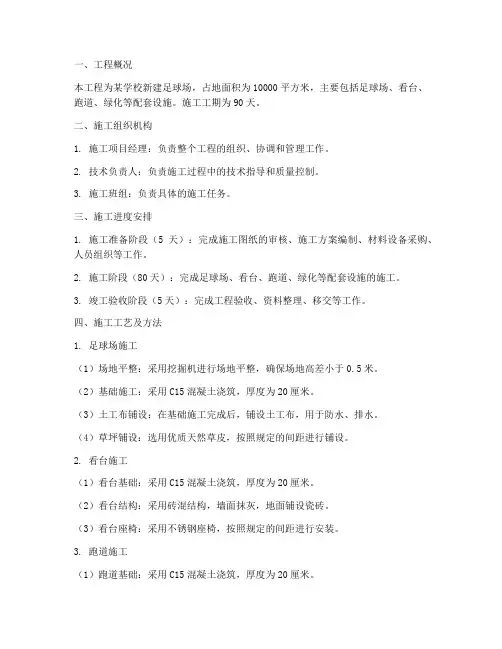 一、工程概况

本工程为某学校新建足球场，占地面积为10000平方米，主要包括足球场、看台、跑道、绿化等配套设施。施工工期为90天。

二、施工组织机构

1. 施工项目经理：负责整个工程的组织、协调和管理工作。

2. 技术负责人：负责施工过程中的技术指导和质量控制。

3. 施工班组：负责具体的施工任务。

三、施工进度安排

1. 施工准备阶段（5天）：完成施工图纸的审核、施工方案编制、材料设备采购、人员组织等工作。

2. 施工阶段（80天）：完成足球场、看台、跑道、绿化等配套设施的施工。

3. 竣工验收阶段（5天）：完成工程验收、资料整理、移交等工作。

四、施工工艺及方法

1. 足球场施工

（1）场地平整：采用挖掘机进行场地平整，确保场地高差小于0.5米。

（2）基础施工：采用C15混凝土浇筑，厚度为20厘米。

（3）土工布铺设：在基础施工完成后，铺设土工布，用于防水、排水。

（4）草坪铺设：选用优质天然草皮，按照规定的间距进行铺设。

2. 看台施工

（1）看台基础：采用C15混凝土浇筑，厚度为20厘米。

（2）看台结构：采用砖混结构，墙面抹灰，地面铺设瓷砖。

（3）看台座椅：采用不锈钢座椅，按照规定的间距进行安装。

3. 跑道施工

（1）跑道基础：采用C15混凝土浇筑，厚度为20厘米。